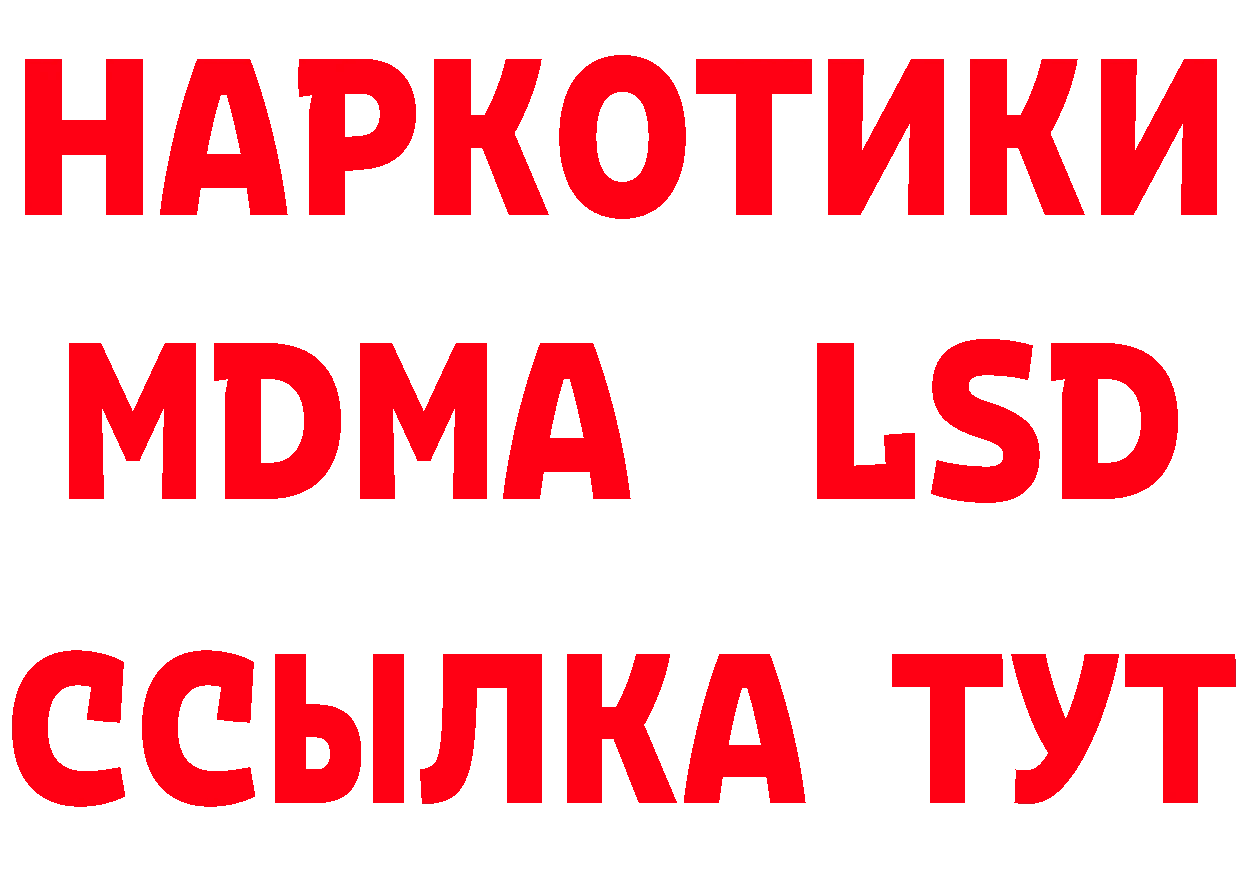 НАРКОТИКИ
MDMA LSD
ССЫЛКА ТУТ